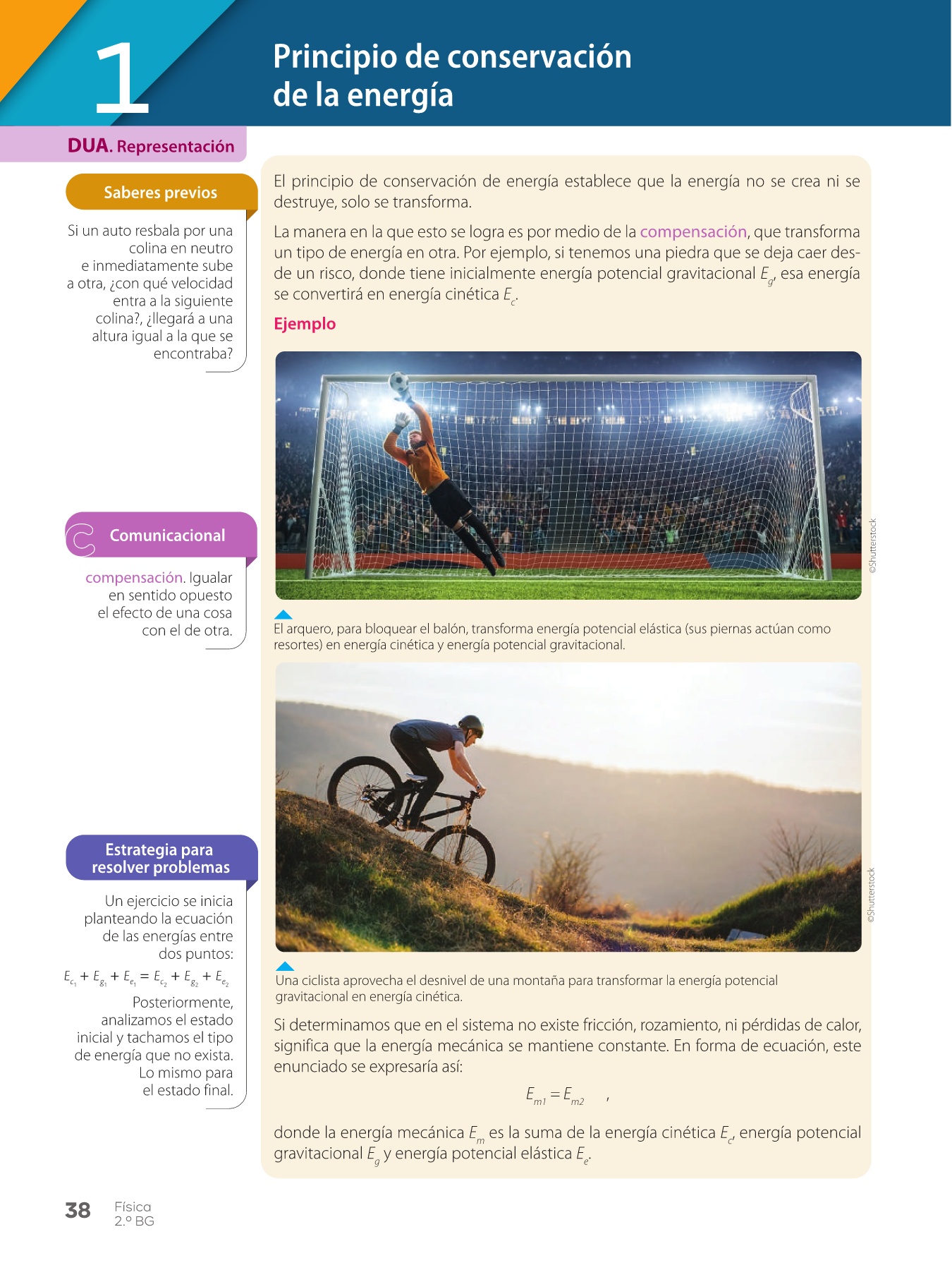 1

Principio de conservación de la energía

DUA. Representación

Saberes previos

Si un auto resbala por una colina en neutro e inmediatamente sube a otra, ¿con qué velocidad entra a la siguiente colina?, ¿llegará a una altura igual a la que se encontraba?

Comunicacional

compensación. Igualar en sentido opuesto el efecto de una cosa con el de otra.

Estrategia para resolver problemas

Un ejercicio se inicia planteando la ecuación de las energías entre dos puntos:

$E_{c_1} + E_{g_1} + E_{e_1} = E_{c_2} + E_{g_2} + E_{e_2}$

Posteriormente, analizamos el estado inicial y tachamos el tipo de energía que no exista. Lo mismo para el estado final.

El principio de conservación de energía establece que la energía no se crea ni se destruye, solo se transforma.

La manera en la que esto se logra es por medio de la compensación, que transforma un tipo de energía en otra. Por ejemplo, si tenemos una piedra que se deja caer desde un risco, donde tiene inicialmente energía potencial gravitacional $E_g$, esa energía se convertirá en energía cinética $E_c$.

Ejemplo

©Shutterstock

El arquero, para bloquear el balón, transforma energía potencial elástica (sus piernas actúan como resortes) en energía cinética y energía potencial gravitacional.

©Shutterstock

Una ciclista aprovecha el desnivel de una montaña para transformar la energía potencial gravitacional en energía cinética.

Si determinamos que en el sistema no existe fricción, rozamiento, ni pérdidas de calor, significa que la energía mecánica se mantiene constante. En forma de ecuación, este enunciado se expresaría así:

$E_{m1} = E_{m2}$ ,

donde la energía mecánica $E_m$ es la suma de la energía cinética $E_c$, energía potencial gravitacional $E_g$ y energía potencial elástica $E_e$.

38 Física 2.º BG